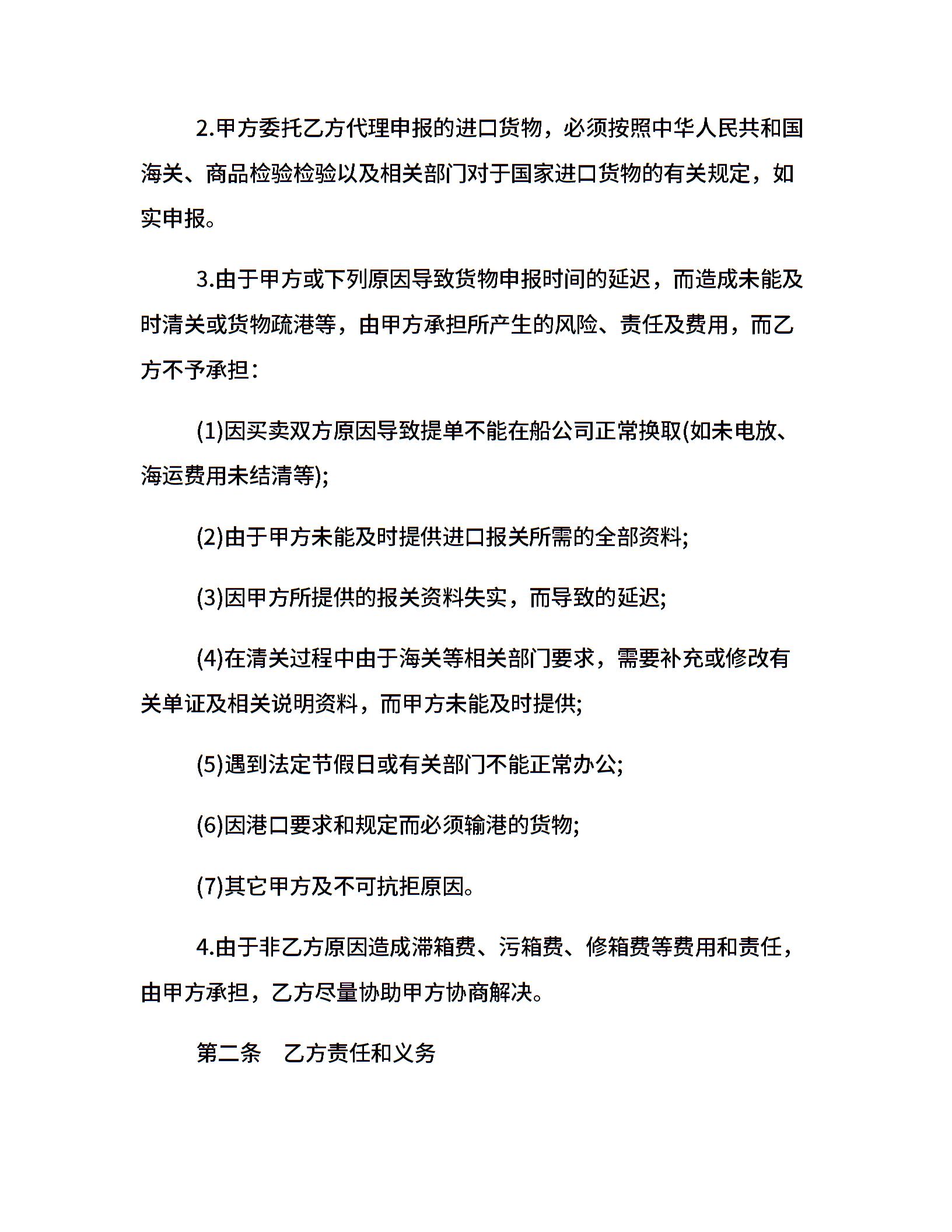 2.甲方委托乙方代理申报的进口货物，必须按照中华人民共和国海关、商品检验检验以及相关部门对于国家进口货物的有关规定，如实申报。

3.由于甲方或下列原因导致货物申报时间的延迟，而造成未能及时清关或货物疏港等，由甲方承担所产生的风险、责任及费用，而乙方不予承担：

(1)因买卖双方原因导致提单不能在船公司正常换取(如未电放、海运费用未结清等);

(2)由于甲方未能及时提供进口报关所需的全部资料;

(3)因甲方所提供的报关资料失实，而导致的延迟;

(4)在清关过程中由于海关等相关部门要求，需要补充或修改有关单证及相关说明资料，而甲方未能及时提供;

(5)遇到法定节假日或有关部门不能正常办公;

(6)因港口要求和规定而必须输港的货物;

(7)其它甲方及不可抗拒原因。

4.由于非乙方原因造成滞箱费、污箱费、修箱费等费用和责任，由甲方承担，乙方尽量协助甲方协商解决。

第二条　乙方责任和义务